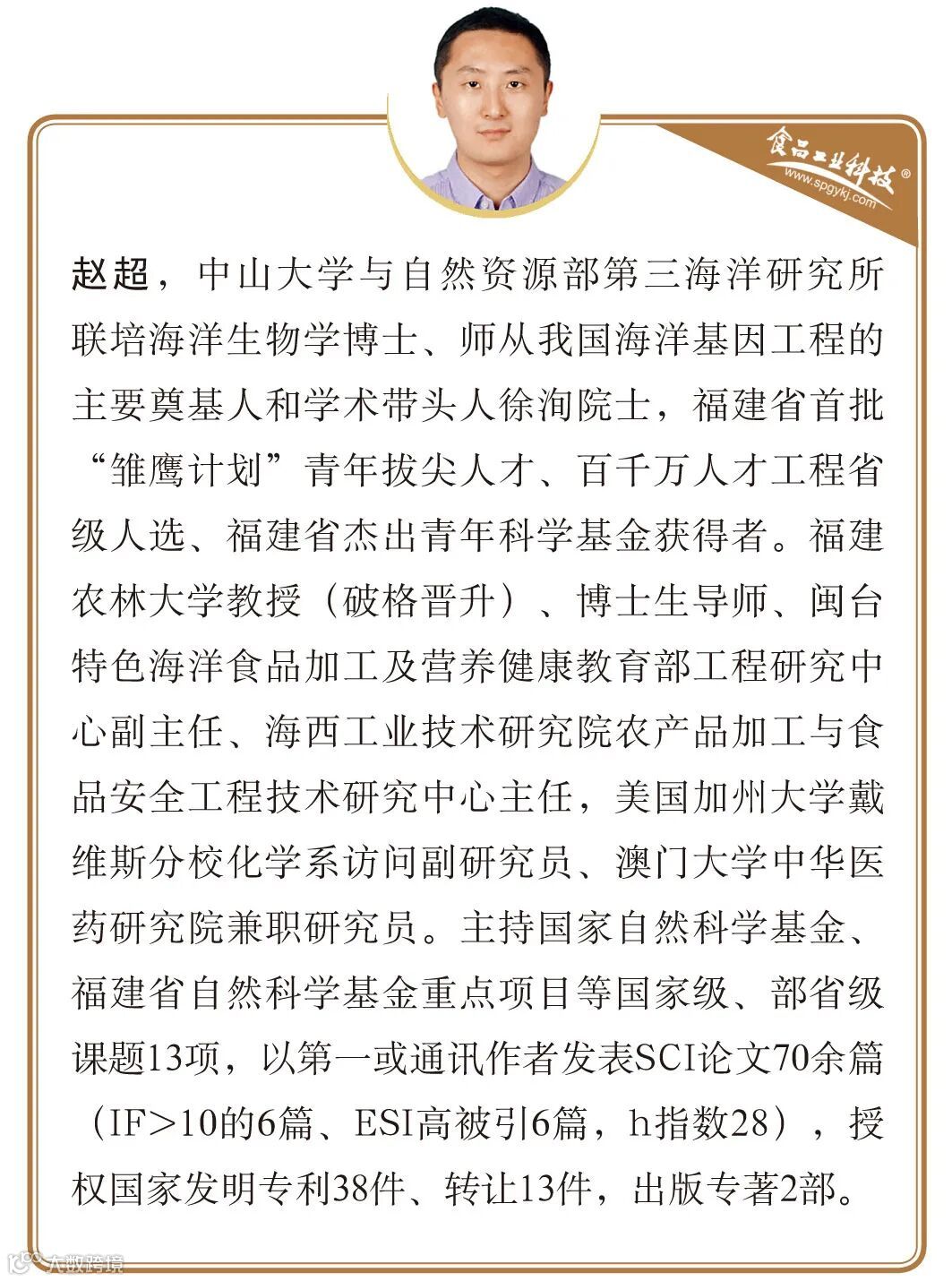 食品工业科技®
www.spgykj.com

赵超，中山大学与自然资源部第三海洋研究所联培海洋生物学博士、师从我国海洋基因工程的主要奠基人和学术带头人徐洵院士，福建省首批“雏鹰计划”青年拔尖人才、百千万人才工程省级人选、福建省杰出青年科学基金获得者。福建农林大学教授（破格晋升）、博士生导师、闽台特色海洋食品加工及营养健康教育部工程研究中心副主任、海西工业技术研究院农产品加工与食品安全工程技术研究中心主任，美国加州大学戴维斯分校化学系访问副研究员、澳门大学中华医药研究院兼职研究员。主持国家自然科学基金、福建省自然科学基金重点项目等国家级、部省级课题13项，以第一或通讯作者发表SCI论文70余篇（IF>10的6篇、ESI高被引6篇，h指数28），授权国家发明专利38件、转让13件，出版专著2部。

大数跨境